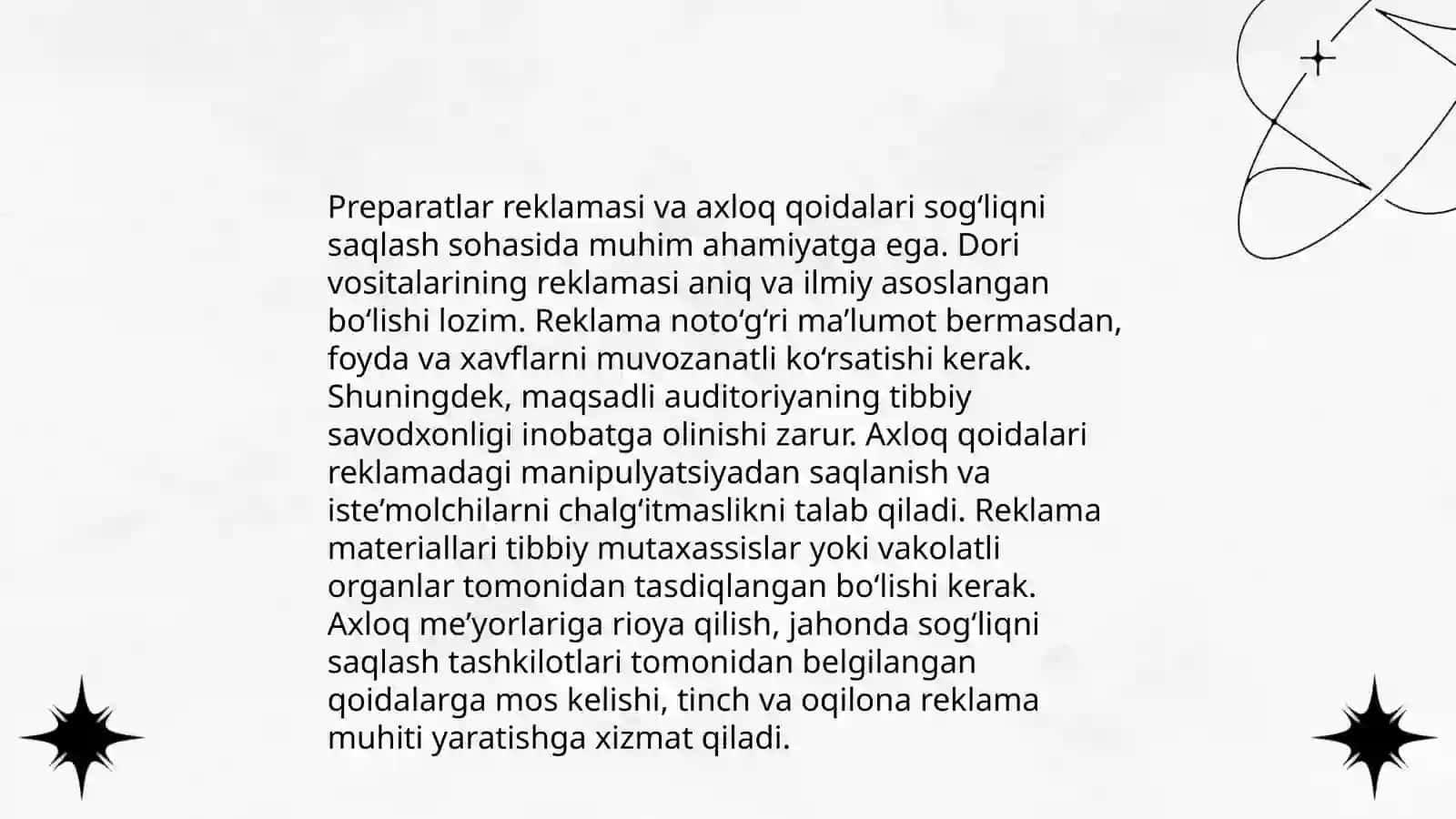 Preparatlar reklamasi va axloq qoidalari sog'liqni saqlash sohasida muhim ahamiyatga ega. Dori vositalarining reklamasi aniq va ilmiy asoslangan bo'lishi lozim. Reklama noto'g'ri ma'lumot bermasdan, foyda va xavflarni muvozanatli ko'rsatishi kerak. Shuningdek, maqsadli auditoriyaning tibbiy savodxonligi inobatga olinishi zarur. Axloq qoidalari reklamadagi manipulyatsiyadan saqlanish va iste'molchilarni chalg'itmaslikni talab qiladi. Reklama materiallari tibbiy mutaxassislar yoki vakolatli organlar tomonidan tasdiqlangan bo'lishi kerak. Axloq me'yorlariga rioya qilish, jahonda sog'liqni saqlash tashkilotlari tomonidan belgilangan qoidalarga mos kelishi, tinch va oqilona reklama muhiti yaratishga xizmat qiladi.